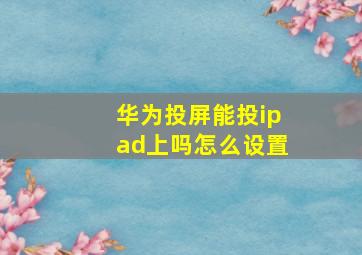 华为投屏能投ipad上吗怎么设置